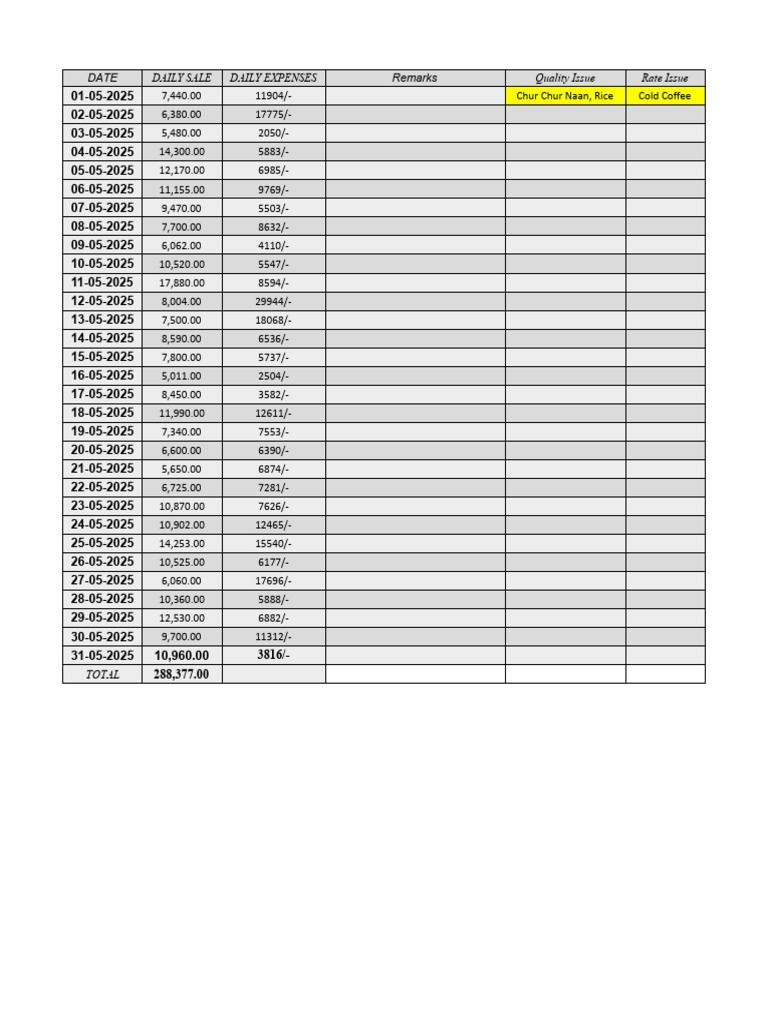 | DATE | DAILY SALE | DAILY EXPENSES | Remarks | Quality Issue | Rate Issue |
|---|---|---|---|---|---|
| 01-05-2025 | 7,440.00 | 11904/- | | Chur Chur Naan, Rice | Cold Coffee |
| 02-05-2025 | 6,380.00 | 17775/- | | | |
| 03-05-2025 | 5,480.00 | 2050/- | | | |
| 04-05-2025 | 14,300.00 | 5883/- | | | |
| 05-05-2025 | 12,170.00 | 6985/- | | | |
| 06-05-2025 | 11,155.00 | 9769/- | | | |
| 07-05-2025 | 9,470.00 | 5503/- | | | |
| 08-05-2025 | 7,700.00 | 8632/- | | | |
| 09-05-2025 | 6,062.00 | 4110/- | | | |
| 10-05-2025 | 10,520.00 | 5547/- | | | |
| 11-05-2025 | 17,880.00 | 8594/- | | | |
| 12-05-2025 | 8,004.00 | 29944/- | | | |
| 13-05-2025 | 7,500.00 | 18068/- | | | |
| 14-05-2025 | 8,590.00 | 6536/- | | | |
| 15-05-2025 | 7,800.00 | 5737/- | | | |
| 16-05-2025 | 5,011.00 | 2504/- | | | |
| 17-05-2025 | 8,450.00 | 3582/- | | | |
| 18-05-2025 | 11,990.00 | 12611/- | | | |
| 19-05-2025 | 7,340.00 | 7553/- | | | |
| 20-05-2025 | 6,600.00 | 6390/- | | | |
| 21-05-2025 | 5,650.00 | 6874/- | | | |
| 22-05-2025 | 6,725.00 | 7281/- | | | |
| 23-05-2025 | 10,870.00 | 7626/- | | | |
| 24-05-2025 | 10,902.00 | 12465/- | | | |
| 25-05-2025 | 14,253.00 | 15540/- | | | |
| 26-05-2025 | 10,525.00 | 6177/- | | | |
| 27-05-2025 | 6,060.00 | 17696/- | | | |
| 28-05-2025 | 10,360.00 | 5888/- | | | |
| 29-05-2025 | 12,530.00 | 6882/- | | | |
| 30-05-2025 | 9,700.00 | 11312/- | | | |
| 31-05-2025 | 10,960.00 | 3816/- | | | |
| TOTAL | 288,377.00 | | | | |